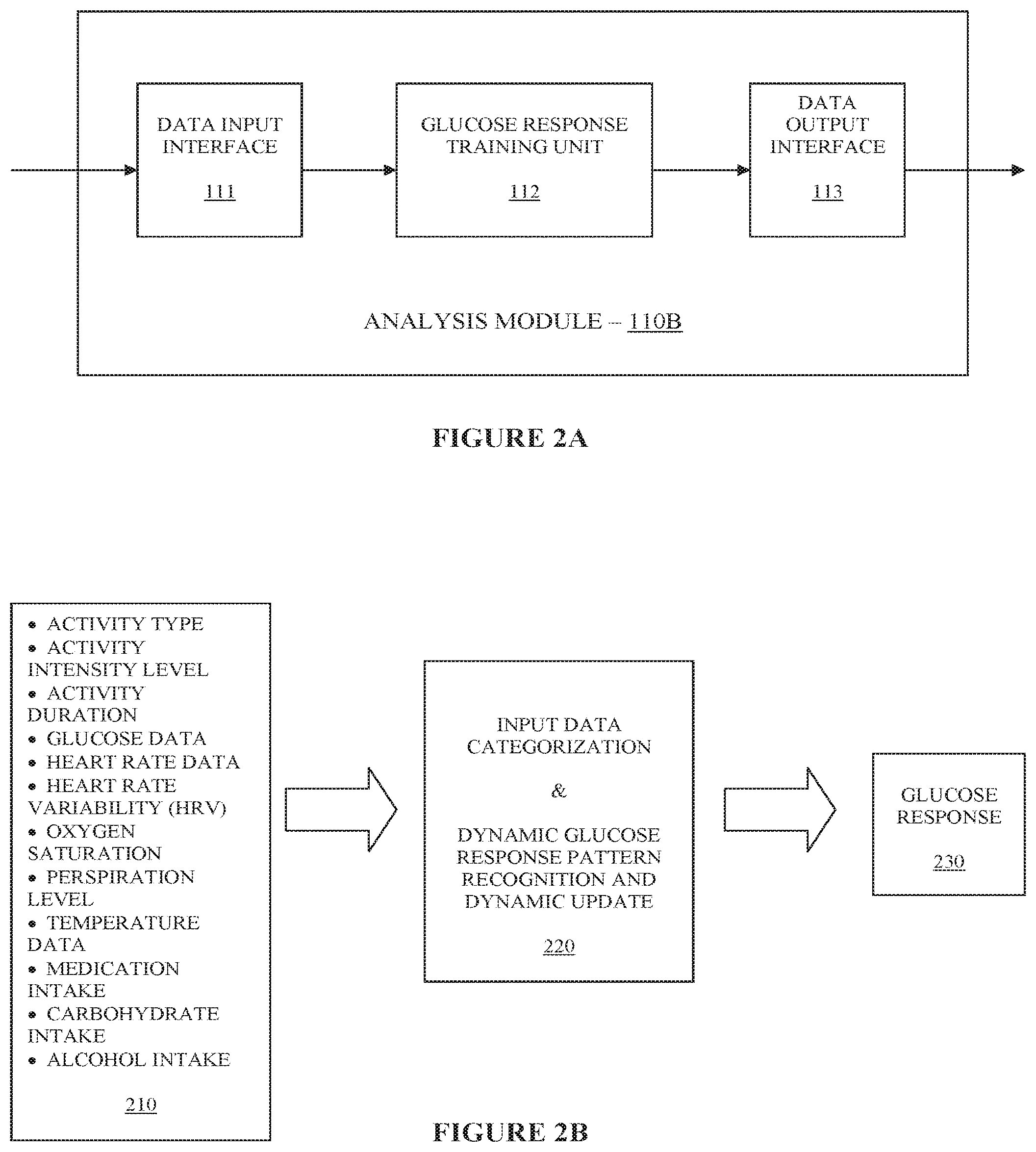 DATA INPUT INTERFACE

111

GLUCOSE RESPONSE TRAINING UNIT

112

DATA OUTPUT INTERFACE

113

ANALYSIS MODULE – 110B

FIGURE 2A

• ACTIVITY TYPE
• ACTIVITY INTENSITY LEVEL
• ACTIVITY DURATION
• GLUCOSE DATA
• HEART RATE DATA
• HEART RATE VARIABILITY (HRV)
• OXYGEN SATURATION
• PERSPIRATION LEVEL
• TEMPERATURE DATA
• MEDICATION INTAKE
• CARBOHYDRATE INTAKE
• ALCOHOL INTAKE

210

INPUT DATA CATEGORIZATION

&

DYNAMIC GLUCOSE RESPONSE PATTERN RECOGNITION AND DYNAMIC UPDATE

220

GLUCOSE RESPONSE

230

FIGURE 2B